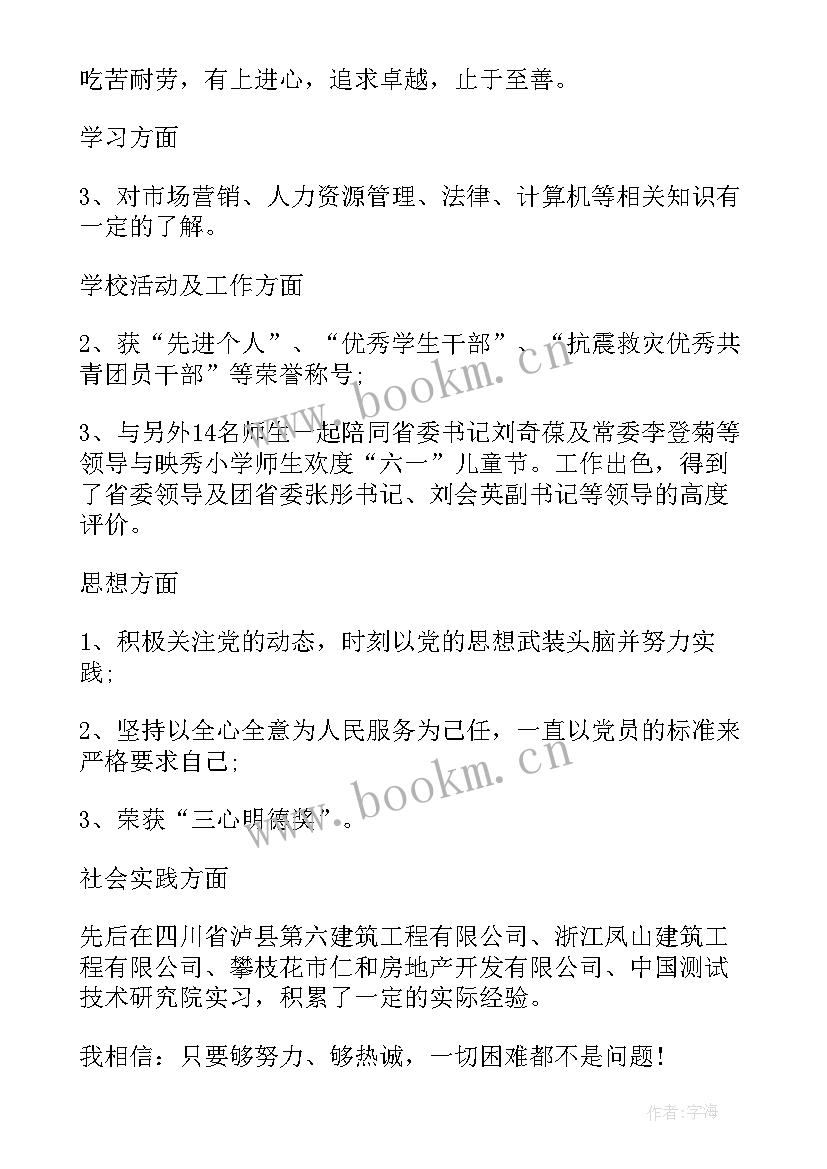 吃苦耐劳，有上进心，追求卓越，止于至善。

学习方面

3、对市场营销、人力资源管理、法律、计算机等相关知识有一定的了解。

学校活动及工作方面

2、获“先进个人”、“优秀学生干部”、“抗震救灾优秀共青团员干部”等荣誉称号;

3、与另外14名师生一起陪同省委书记刘奇葆及常委李登菊等领导与映秀小学师生欢度“六一”儿童节。工作出色，得到了省委领导及团省委张彤书记、刘会英副书记等领导的高度评价。

思想方面

1、积极关注党的动态，时刻以党的思想武装头脑并努力实践;

2、坚持以全心全意为人民服务为己任，一直以党员的标准来严格要求自己;

3、荣获“三心明德奖”。

社会实践方面

先后在四川省泸县第六建筑工程有限公司、浙江凤山建筑工程有限公司、攀枝花市仁和房地产开发有限公司、中国测试技术研究院实习，积累了一定的实际经验。

我相信：只要够努力、够热诚，一切困难都不是问题!

www.bookm.cn

www.bookm.cn

作者：宇海